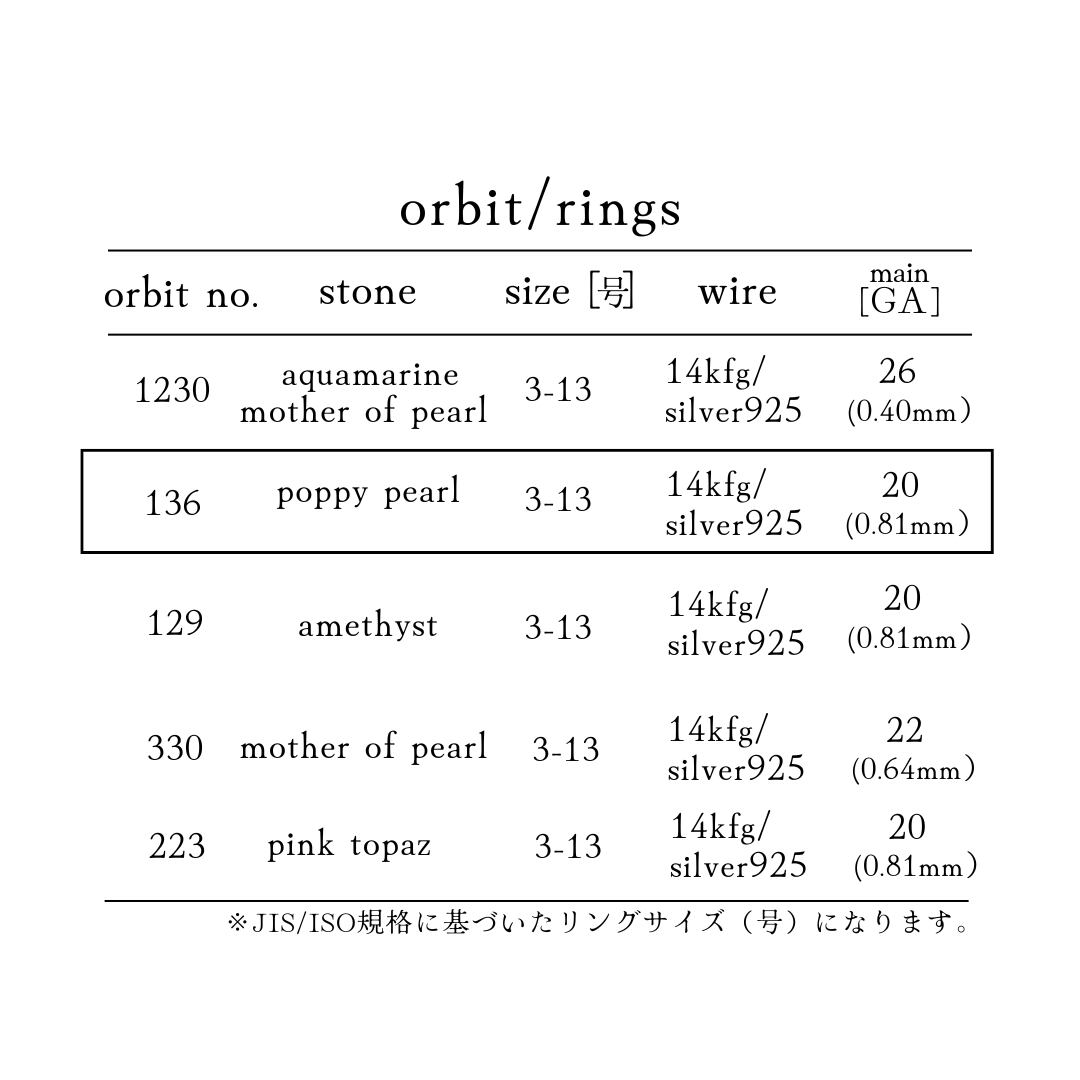 orbit/rings

| orbit no. | stone | size [号] | wire | main [GA] |
|---|---|---|---|---|
| 1230 | aquamarine mother of pearl | 3-13 | 14kfg/ silver925 | 26 (0.40mm) |
| 136 | poppy pearl | 3-13 | 14kfg/ silver925 | 20 (0.81mm) |
| 129 | amethyst | 3-13 | 14kfg/ silver925 | 20 (0.81mm) |
| 330 | mother of pearl | 3-13 | 14kfg/ silver925 | 22 (0.64mm) |
| 223 | pink topaz | 3-13 | 14kfg/ silver925 | 20 (0.81mm) |

※JIS/ISO規格に基づいたリングサイズ（号）になります。